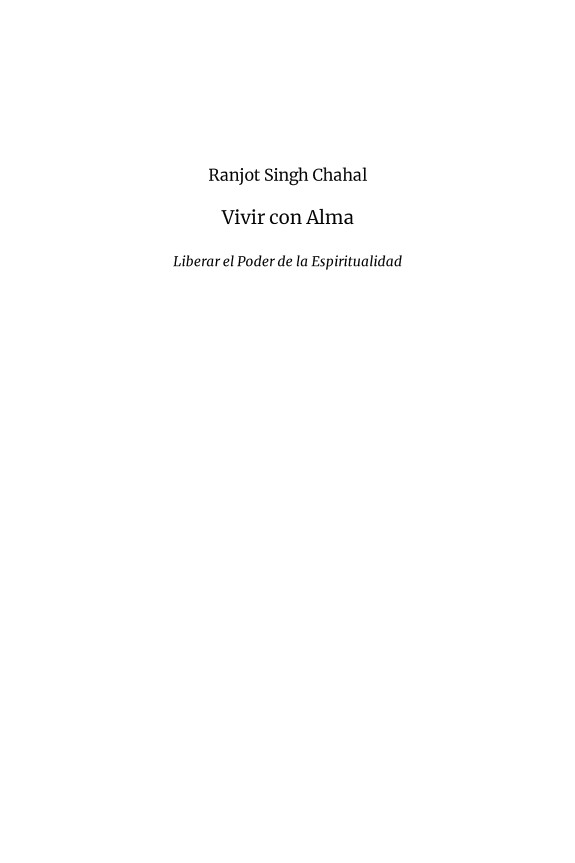 Ranjot Singh Chahal

Vivir con Alma

Liberar el Poder de la Espiritualidad